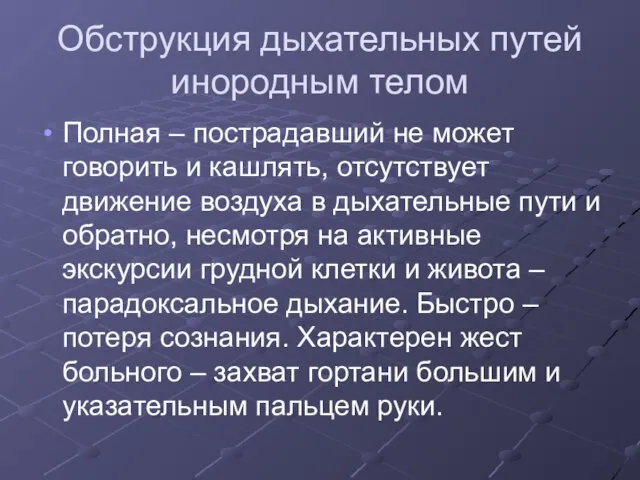 Обструкция дыхательных путей инородным телом

• Полная – пострадавший не может говорить и кашлять, отсутствует движение воздуха в дыхательные пути и обратно, несмотря на активные экскурсии грудной клетки и живота – парадоксальное дыхание. Быстро – потеря сознания. Характерен жест больного – захват гортани большим и указательным пальцем руки.